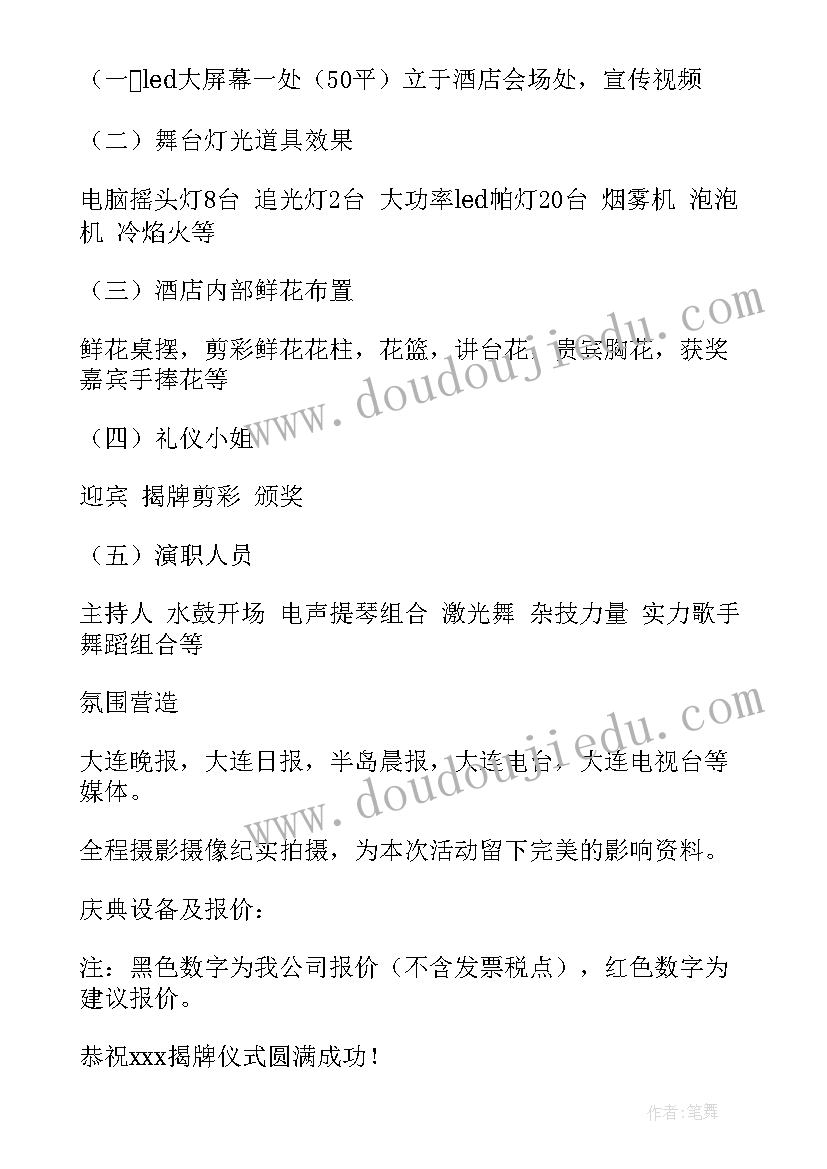 （一）led大屏幕一处（50平）立于酒店会场处，宣传视频

（二）舞台灯光道具效果

电脑摇头灯8台 追光灯2台 大功率led帕灯20台 烟雾机 泡泡机 冷焰火等

（三）酒店内部鲜花布置

鲜花桌摆，剪彩鲜花花柱，花篮，讲台花，贵宾胸花，获奖嘉宾手捧花等

（四）礼仪小姐

迎宾 揭牌剪彩 颁奖

（五）演职人员

主持人 水鼓开场 电声提琴组合 激光舞 杂技力量 实力歌手 舞蹈组合等

氛围营造

大连晚报，大连日报，半岛晨报，大连电台，大连电视台等媒体。

全程摄影摄像纪实拍摄，为本次活动留下完美的影响资料。

庆典设备及报价：

注：黑色数字为我公司报价（不含发票税点），红色数字为建议报价。

恭祝xxx揭牌仪式圆满成功！

www.doudoujiedu.com

www.doudoujiedu.com

作者：笔舞